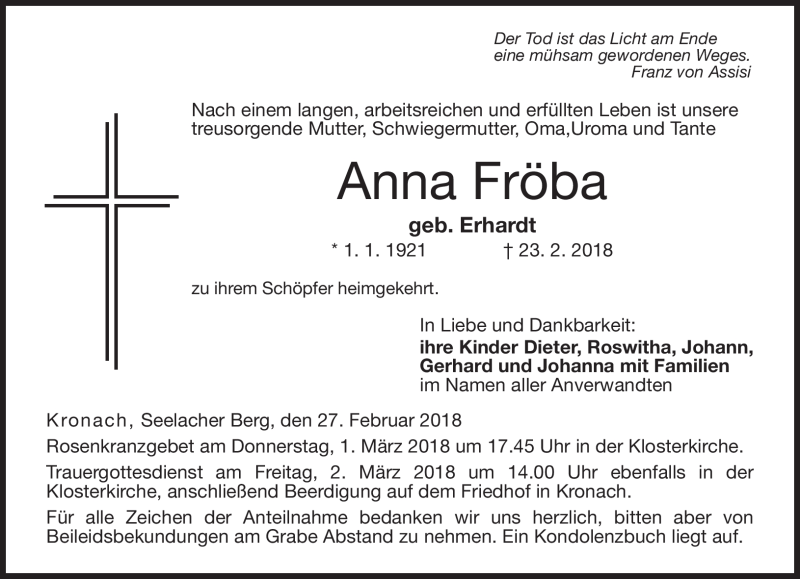 Der Tod ist das Licht am Ende
eine mühsam gewordenen Weges.
Franz von Assisi

Nach einem langen, arbeitsreichen und erfüllten Leben ist unsere treusorgende Mutter, Schwiegermutter, Oma,Uroma und Tante

Anna Fröba

geb. Erhardt

* 1. 1. 1921 † 23. 2. 2018

zu ihrem Schöpfer heimgekehrt.

In Liebe und Dankbarkeit:
ihre Kinder Dieter, Roswitha, Johann, Gerhard und Johanna mit Familien
im Namen aller Anverwandten

Kronach, Seelacher Berg, den 27. Februar 2018

Rosenkranzgebet am Donnerstag, 1. März 2018 um 17.45 Uhr in der Klosterkirche.

Trauergottesdienst am Freitag, 2. März 2018 um 14.00 Uhr ebenfalls in der Klosterkirche, anschließend Beerdigung auf dem Friedhof in Kronach.

Für alle Zeichen der Anteilnahme bedanken wir uns herzlich, bitten aber von Beileidsbekundungen am Grabe Abstand zu nehmen. Ein Kondolenzbuch liegt auf.